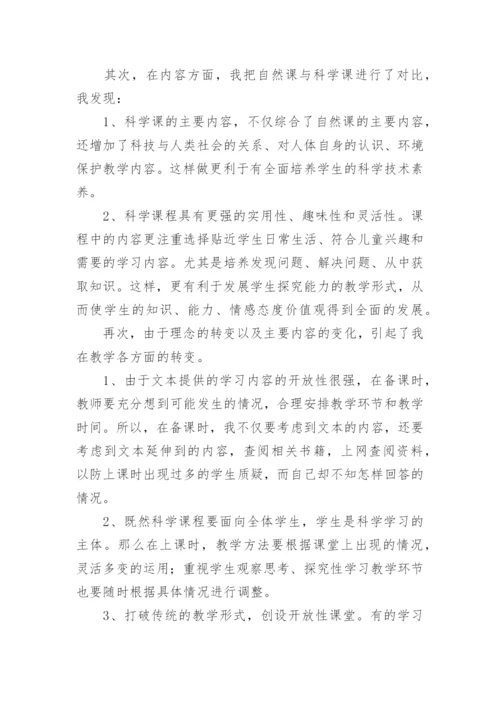 其次，在内容方面，我把自然课与科学课进行了对比，我发现：

1、科学课的主要内容，不仅综合了自然课的主要内容，还增加了科技与人类社会的关系、对人体自身的认识、环境保护教学内容。这样做更利于有全面培养学生的科学技术素养。

2、科学课程具有更强的实用性、趣味性和灵活性。课程中的内容更注重选择贴近学生日常生活、符合儿童兴趣和需要的学习内容。尤其是培养发现问题、解决问题、从中获取知识。这样，更有利于发展学生探究能力的教学形式，从而使学生的知识、能力、情感态度价值观得到全面的发展。

再次，由于理念的转变以及主要内容的变化，引起了我在教学各方面的转变。

1、由于文本提供的学习内容的开放性很强，在备课时，教师要充分想到可能发生的情况，合理安排教学环节和教学时间。所以，在备课时，我不仅要考虑到文本的内容，还要考虑到文本延伸到的内容，查阅相关书籍，上网查阅资料，以防上课时出现过多的学生质疑，而自己却不知怎样回答的情况。

2、既然科学课程要面向全体学生，学生是科学学习的主体。那么在上课时，教学方法要根据课堂上出现的情况，灵活多变的运用；重视学生观察思考、探究性学习教学环节也要随时根据具体情况进行调整。

3、打破传统的教学形式，创设开放性课堂。有的学习